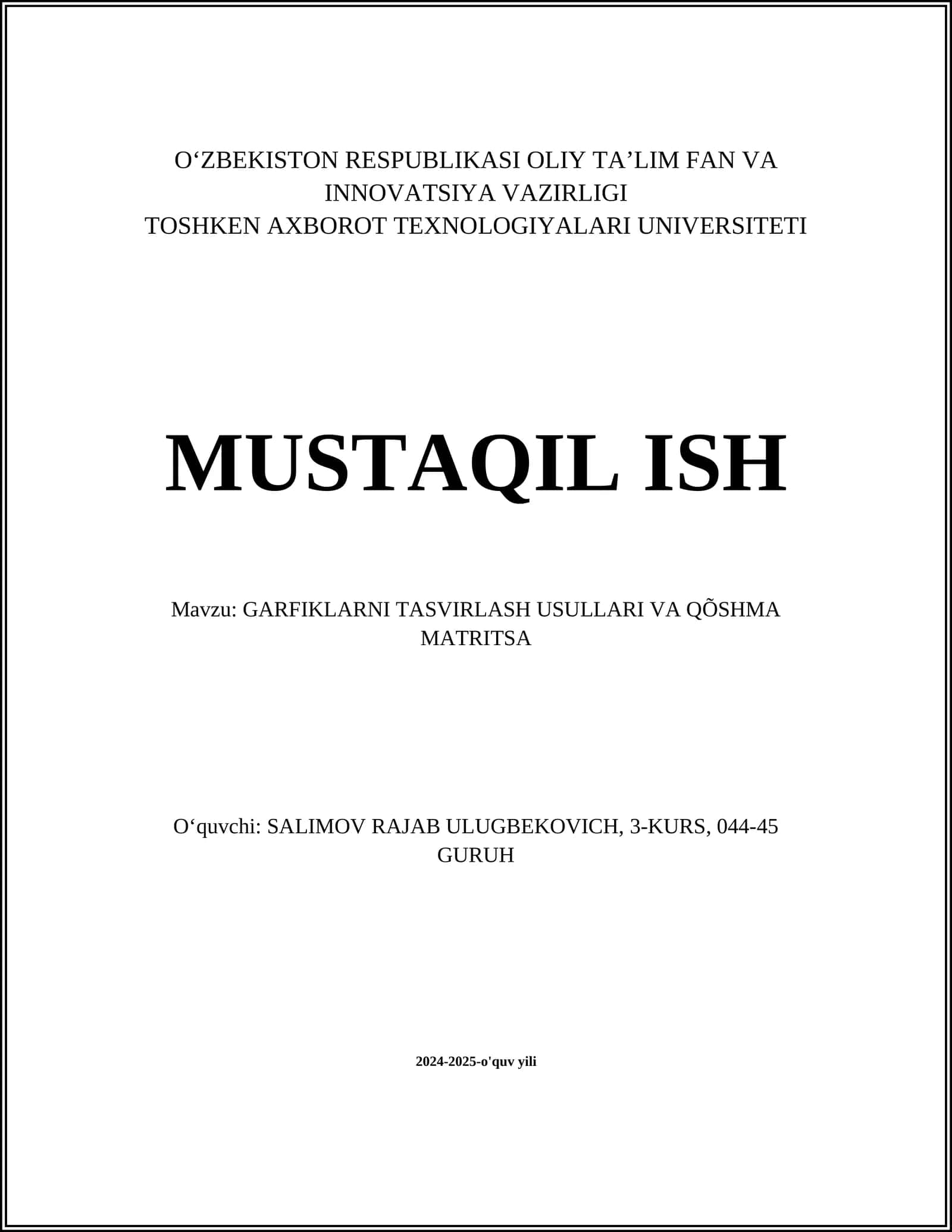 O‘ZBEKISTON RESPUBLIKASI OLIY TA’LIM FAN VA INNOVATSIYA VAZIRLIGI
TOSHKEN AXBOROT TEXNOLOGIYALARI UNIVERSITETI

MUSTAQIL ISH

Mavzu: GARFIKLARNI TASVIRLASH USULLARI VA QÕSHMA MATRITSA

O‘quvchi: SALIMOV RAJAB ULUGBEKOVICH, 3-KURS, 044-45 GURUH

2024-2025-o'quv yili